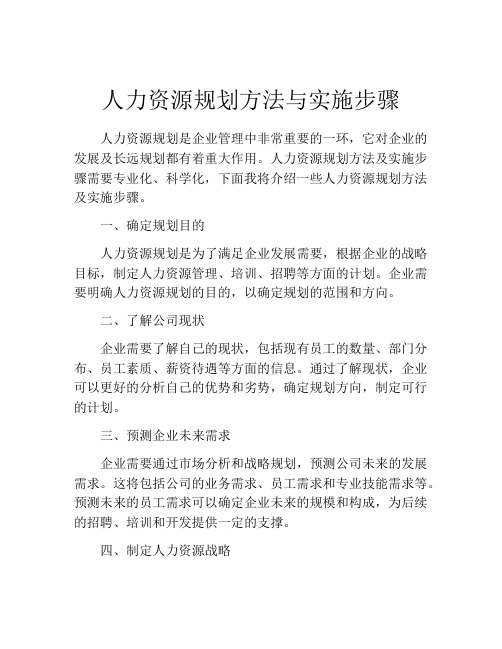 人力资源规划方法与实施步骤

人力资源规划是企业管理中非常重要的一环，它对企业的发展及长远规划都有着重大作用。人力资源规划方法及实施步骤需要专业化、科学化，下面我将介绍一些人力资源规划方法及实施步骤。

一、确定规划目的

人力资源规划是为了满足企业发展需要，根据企业的战略目标，制定人力资源管理、培训、招聘等方面的计划。企业需要明确人力资源规划的目的，以确定规划的范围和方向。

二、了解公司现状

企业需要了解自己的现状，包括现有员工的数量、部门分布、员工素质、薪资待遇等方面的信息。通过了解现状，企业可以更好的分析自己的优势和劣势，确定规划方向，制定可行的计划。

三、预测企业未来需求

企业需要通过市场分析和战略规划，预测公司未来的发展需求。这将包括公司的业务需求、员工需求和专业技能需求等。预测未来的员工需求可以确定企业未来的规模和构成，为后续的招聘、培训和开发提供一定的支撑。

四、制定人力资源战略